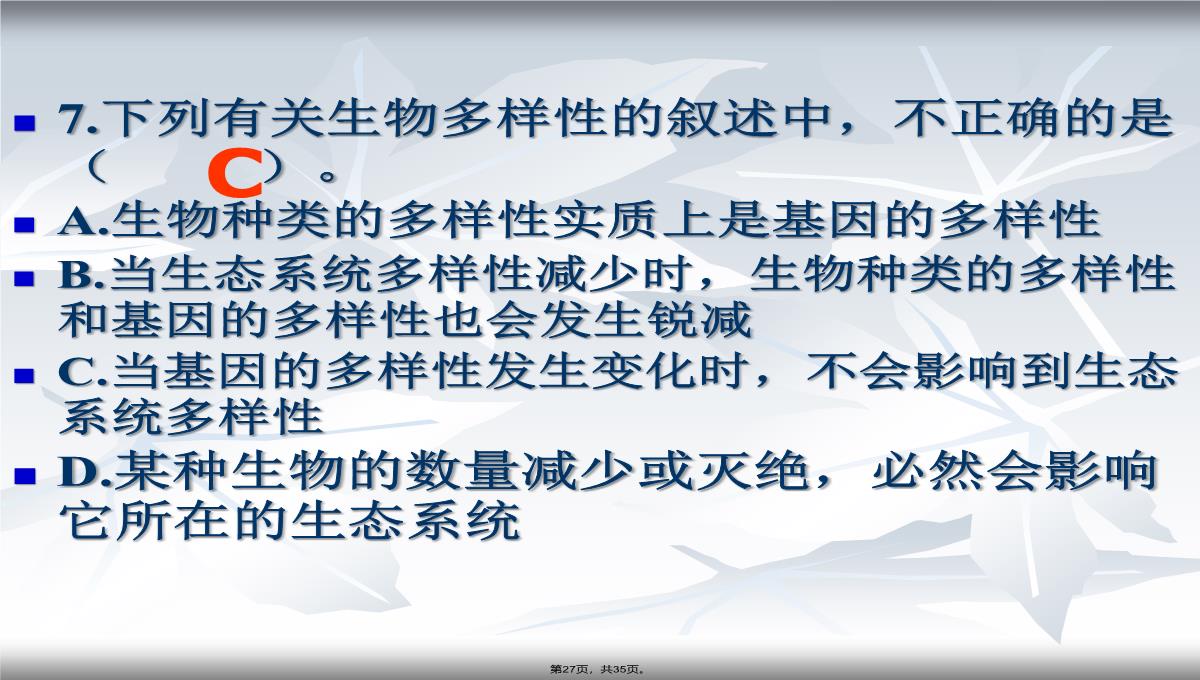 7.下列有关生物多样性的叙述中，不正确的是（ C ）。

A.生物种类的多样性实质上是基因的多样性

B.当生态系统多样性减少时，生物种类的多样性和基因的多样性也会发生锐减

C.当基因的多样性发生变化时，不会影响到生态系统多样性

D.某种生物的数量减少或灭绝，必然会影响它所在的生态系统

第27页，共35页。